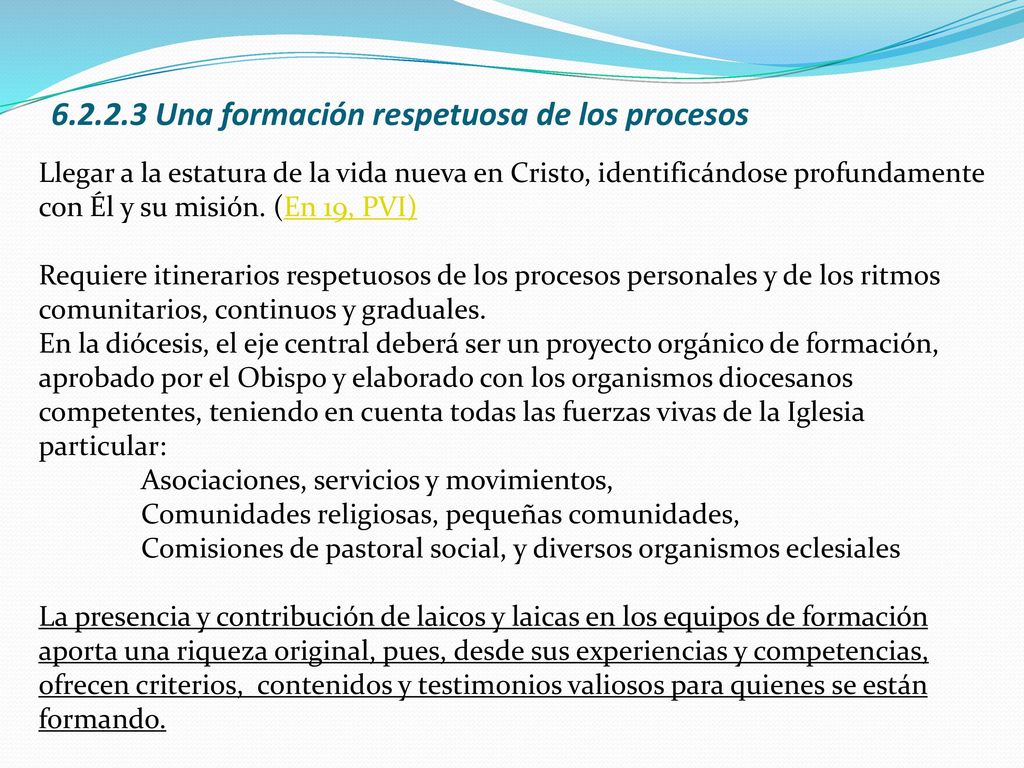 6.2.2.3 Una formación respetuosa de los procesos

Llegar a la estatura de la vida nueva en Cristo, identificándose profundamente con Él y su misión. (En 19, PVI)

Requiere itinerarios respetuosos de los procesos personales y de los ritmos comunitarios, continuos y graduales.
En la diócesis, el eje central deberá ser un proyecto orgánico de formación, aprobado por el Obispo y elaborado con los organismos diocesanos competentes, teniendo en cuenta todas las fuerzas vivas de la Iglesia particular:
Asociaciones, servicios y movimientos,
Comunidades religiosas, pequeñas comunidades,
Comisiones de pastoral social, y diversos organismos eclesiales

La presencia y contribución de laicos y laicas en los equipos de formación aporta una riqueza original, pues, desde sus experiencias y competencias, ofrecen criterios, contenidos y testimonios valiosos para quienes se están formando.